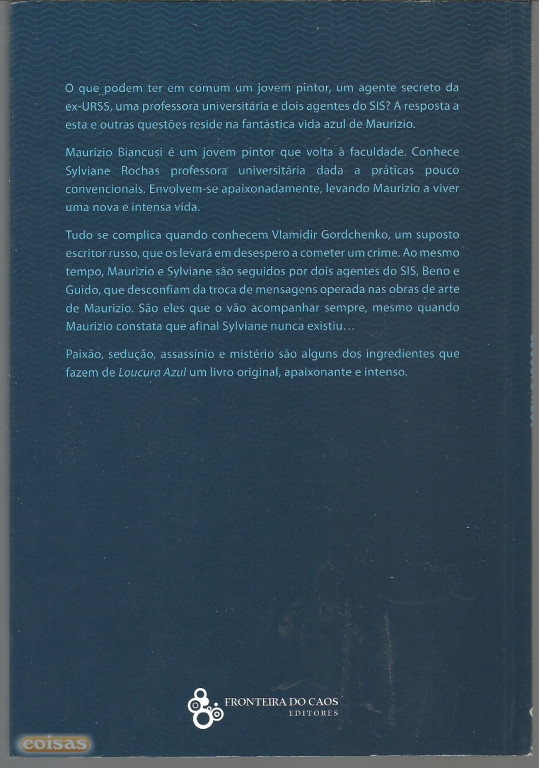 O que podem ter em comum um jovem pintor, um agente secreto da ex-URSS, uma professora universitária e dois agentes do SIS? A resposta a esta e outras questões reside na fantástica vida azul de Maurizio.

Maurizio Biancusi é um jovem pintor que volta à faculdade. Conhece Sylviane Rochas professora universitária dada a práticas pouco convencionais. Envolvem-se apaixonadamente, levando Maurizio a viver uma nova e intensa vida.

Tudo se complica quando conhecem Vlamidir Gordchenko, um suposto escritor russo, que os levará em desespero a cometer um crime. Ao mesmo tempo, Maurizio e Sylviane são seguidos por dois agentes do SIS, Beno e Guido, que desconfiam da troca de mensagens operada nas obras de arte de Maurizio. São eles que o vão acompanhar sempre, mesmo quando Maurizio constata que afinal Sylviane nunca existiu…

Paixão, sedução, assassínio e mistério são alguns dos ingredientes que fazem de Loucura Azul um livro original, apaixonante e intenso.

FRONTEIRA DO CAOS
EDITORES

coisas